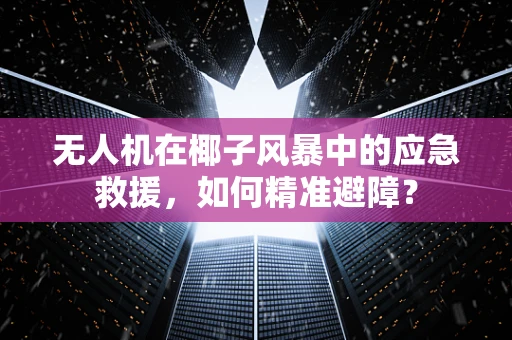 无人机在椰子风暴中的应急救援，如何精准避障？